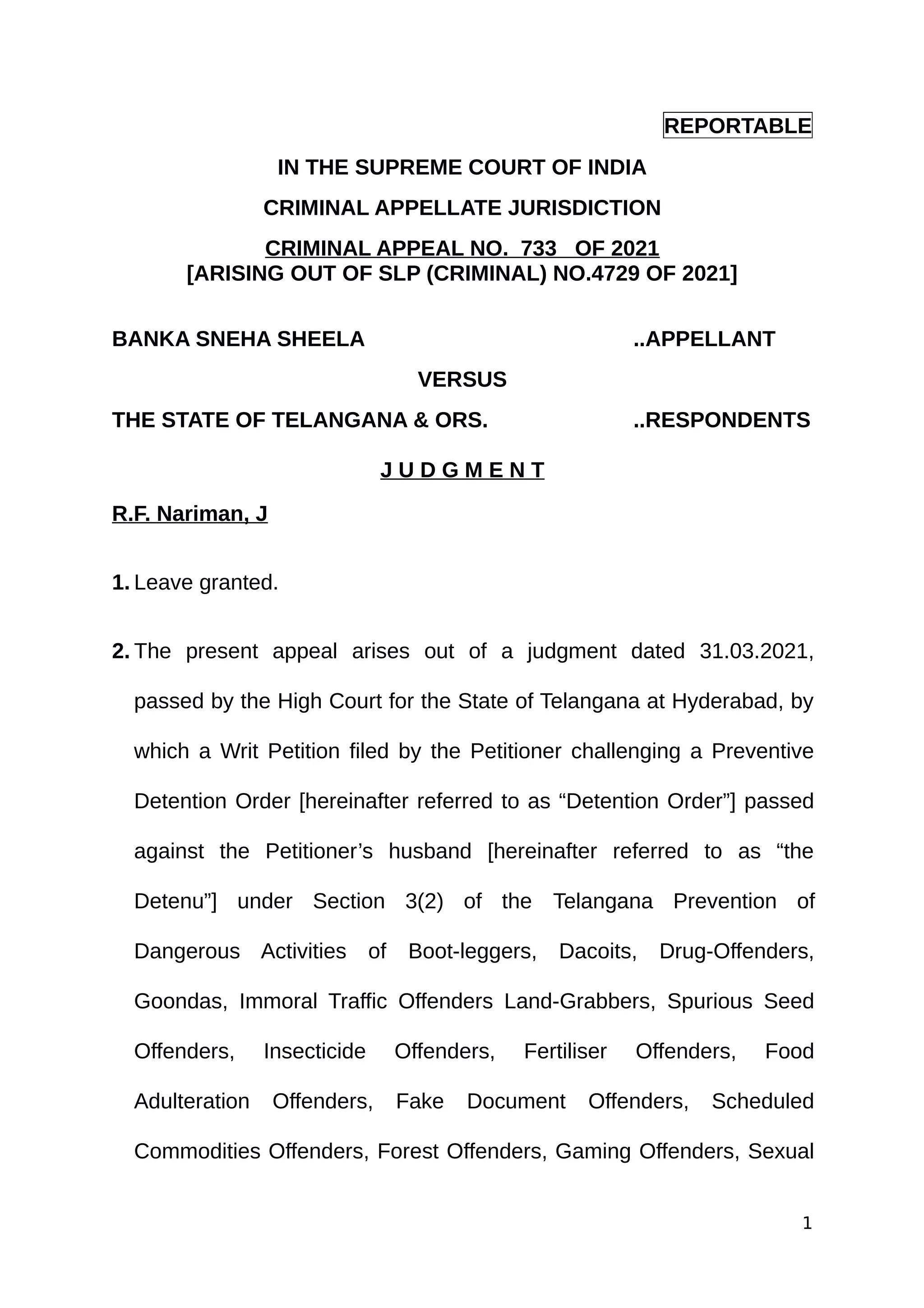 REPORTABLE

IN THE SUPREME COURT OF INDIA

CRIMINAL APPELLATE JURISDICTION

CRIMINAL APPEAL NO. 733 OF 2021
[ARISING OUT OF SLP (CRIMINAL) NO.4729 OF 2021]

BANKA SNEHA SHEELA ..APPELLANT

VERSUS

THE STATE OF TELANGANA & ORS. ..RESPONDENTS

J U D G M E N T

R.F. Nariman, J

1. Leave granted.

2. The present appeal arises out of a judgment dated 31.03.2021, passed by the High Court for the State of Telangana at Hyderabad, by which a Writ Petition filed by the Petitioner challenging a Preventive Detention Order [hereinafter referred to as “Detention Order”] passed against the Petitioner’s husband [hereinafter referred to as “the Detenu”] under Section 3(2) of the Telangana Prevention of Dangerous Activities of Boot-leggers, Dacoits, Drug-Offenders, Goondas, Immoral Traffic Offenders Land-Grabbers, Spurious Seed Offenders, Insecticide Offenders, Fertiliser Offenders, Food Adulteration Offenders, Fake Document Offenders, Scheduled Commodities Offenders, Forest Offenders, Gaming Offenders, Sexual

1